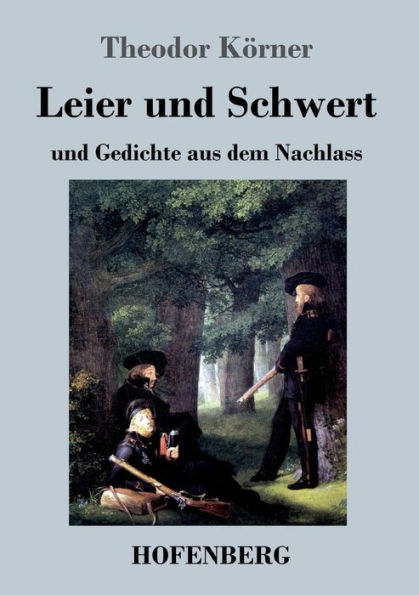 Theodor Körner

Leier und Schwert

und Gedichte aus dem Nachlass

HOFENBERG